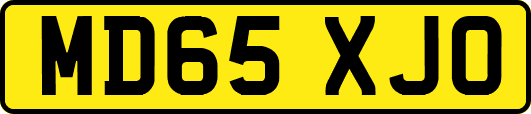 MD65 XJO